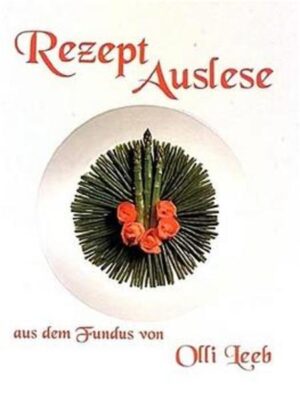 Rezept Auslese

aus dem Fundus von

Olli Leeb